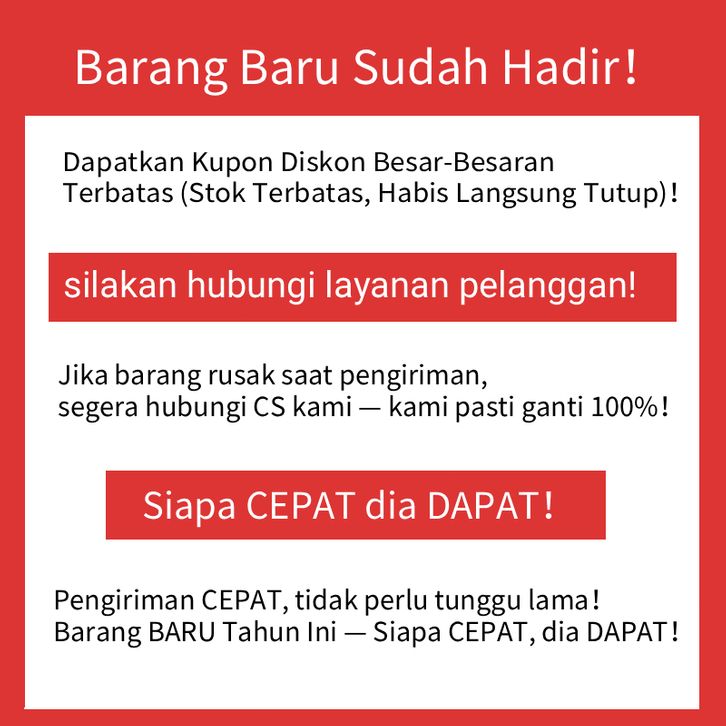 Barang Baru Sudah Hadir!

Dapatkan Kupon Diskon Besar-Besaran Terbatas (Stok Terbatas, Habis Langsung Tutup)!

silakan hubungi layanan pelanggan!

Jika barang rusak saat pengiriman, segera hubungi CS kami — kami pasti ganti 100%!

Siapa CEPAT dia DAPAT!

Pengiriman CEPAT, tidak perlu tunggu lama!
Barang BARU Tahun Ini — Siapa CEPAT, dia DAPAT!